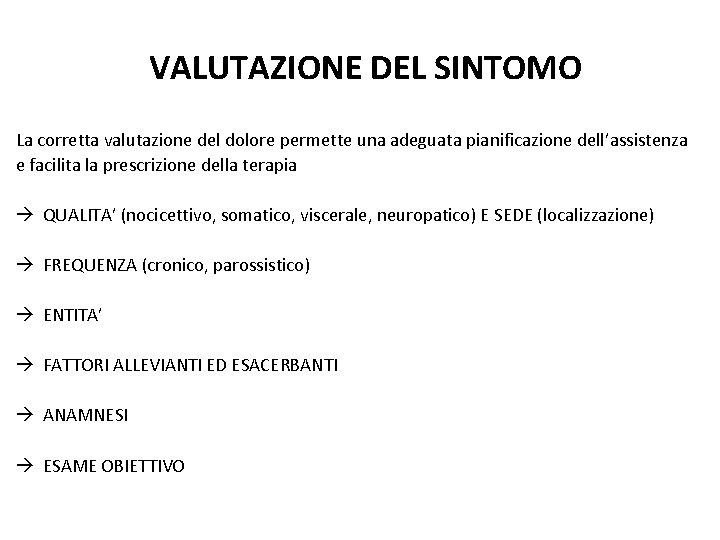 VALUTAZIONE DEL SINTOMO

La corretta valutazione del dolore permette una adeguata pianificazione dell'assistenza e facilita la prescrizione della terapia

→ QUALITA' (nocicettivo, somatico, viscerale, neuropatico) E SEDE (localizzazione)

→ FREQUENZA (cronico, parossistico)

→ ENTITA'

→ FATTORI ALLEVIANTI ED ESACERBANTI

→ ANAMNESI

→ ESAME OBIETTIVO